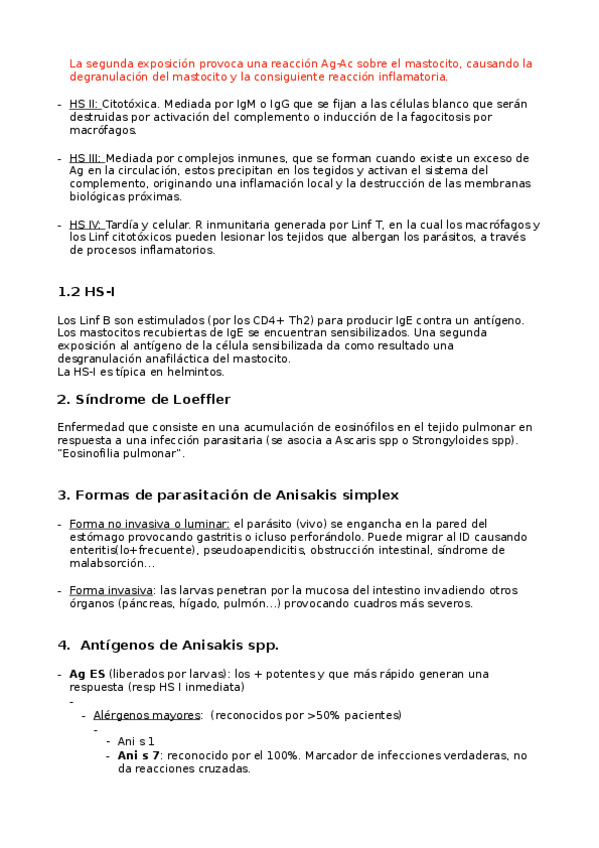 La segunda exposición provoca una reacción Ag-Ac sobre el mastocito, causando la degranulación del mastocito y la consiguiente reacción inflamatoria.

- HS II: Citotóxica. Mediada por IgM o IgG que se fijan a las células blanco que serán destruidas por activación del complemento o inducción de la fagocitosis por macrófagos.

- HS III: Mediada por complejos inmunes, que se forman cuando existe un exceso de Ag en la circulación, estos precipitan en los tegidos y activan el sistema del complemento, originando una inflamación local y la destrucción de las membranas biológicas próximas.

- HS IV: Tardía y celular. R inmunitaria generada por Linf T, en la cual los macrófagos y los Linf citotóxicos pueden lesionar los tejidos que albergan los parásitos, a través de procesos inflamatorios.

1.2 HS-I

Los Linf B son estimulados (por los CD4+ Th2) para producir IgE contra un antígeno. Los mastocitos recubiertas de IgE se encuentran sensibilizados. Una segunda exposición al antígeno de la célula sensibilizada da como resultado una desgranulación anafiláctica del mastocito.
La HS-I es típica en helmintos.

2. Síndrome de Loeffler

Enfermedad que consiste en una acumulación de eosinófilos en el tejido pulmonar en respuesta a una infección parasitaria (se asocia a Ascaris spp o Strongyloides spp). "Eosinofilia pulmonar".

3. Formas de parasitación de Anisakis simplex

- Forma no invasiva o luminar: el parásito (vivo) se engancha en la pared del estómago provocando gastritis o icluso perforándolo. Puede migrar al ID causando enteritis(lo+frecuente), pseudoapendicitis, obstrucción intestinal, síndrome de malabsorción…

- Forma invasiva: las larvas penetran por la mucosa del intestino invadiendo otros órganos (páncreas, hígado, pulmón…) provocando cuadros más severos.

4. Antígenos de Anisakis spp.

- Ag ES (liberados por larvas): los + potentes y que más rápido generan una respuesta (resp HS I inmediata)
-
- Alérgenos mayores: (reconocidos por >50% pacientes)
-
- Ani s 1
- Ani s 7: reconocido por el 100%. Marcador de infecciones verdaderas, no da reacciones cruzadas.